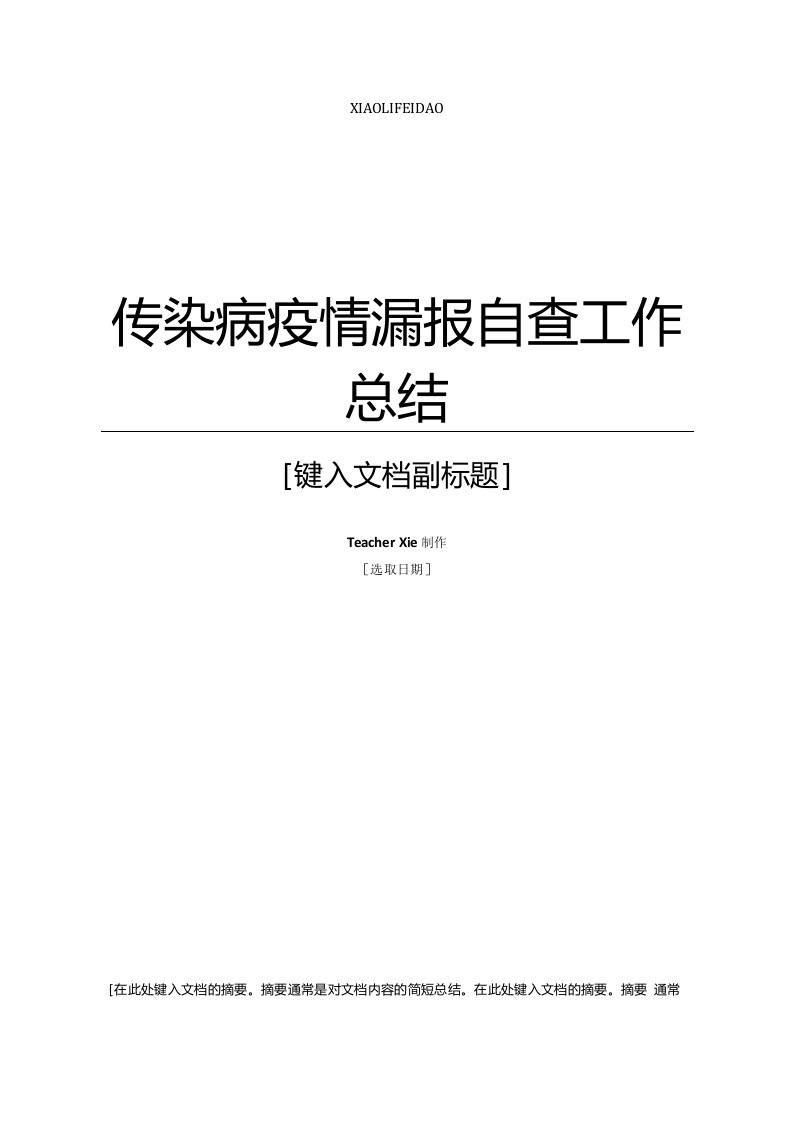 XIAOLIFEIDAO

传染病疫情漏报自查工作总结

[键入文档副标题]

Teacher Xie 制作

[选取日期]

[在此处键入文档的摘要。摘要通常是对文档内容的简短总结。在此处键入文档的摘要。摘要 通常